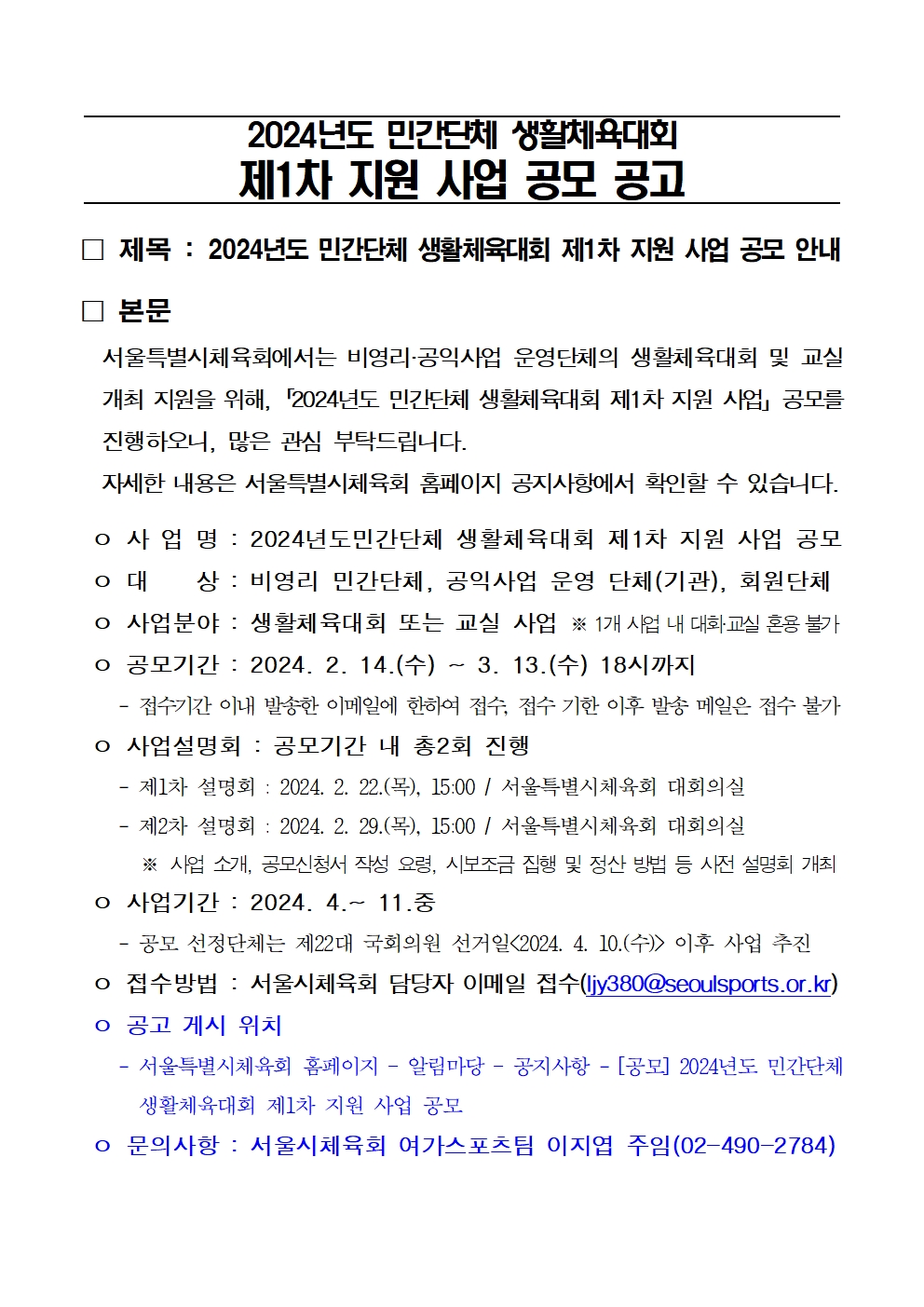 2024년도 민간단체 생활체육대회
제1차 지원 사업 공모 공고

□ 제목 : 2024년도 민간단체 생활체육대회 제1차 지원 사업 공모 안내

□ 본문

서울특별시체육회에서는 비영리·공익사업 운영단체의 생활체육대회 및 교실 개최 지원을 위해, 「2024년도 민간단체 생활체육대회 제1차 지원 사업」 공모를 진행하오니, 많은 관심 부탁드립니다.
자세한 내용은 서울특별시체육회 홈페이지 공지사항에서 확인할 수 있습니다.

ㅇ 사 업 명 : 2024년도민간단체 생활체육대회 제1차 지원 사업 공모
ㅇ 대 상 : 비영리 민간단체, 공익사업 운영 단체(기관), 회원단체
ㅇ 사업분야 : 생활체육대회 또는 교실 사업 ※ 1개 사업 내 대회·교실 혼용 불가
ㅇ 공모기간 : 2024. 2. 14.(수) ~ 3. 13.(수) 18시까지
- 접수기간 이내 발송한 이메일에 한하여 접수, 접수 기한 이후 발송 메일은 접수 불가
ㅇ 사업설명회 : 공모기간 내 총2회 진행
- 제1차 설명회 : 2024. 2. 22.(목), 15:00 / 서울특별시체육회 대회의실
- 제2차 설명회 : 2024. 2. 29.(목), 15:00 / 서울특별시체육회 대회의실
※ 사업 소개, 공모신청서 작성 요령, 시보조금 집행 및 정산 방법 등 사전 설명회 개최
ㅇ 사업기간 : 2024. 4.~ 11.중
- 공모 선정단체는 제22대 국회의원 선거일<2024. 4. 10.(수)> 이후 사업 추진
ㅇ 접수방법 : 서울시체육회 담당자 이메일 접수(ljy380@seoulsports.or.kr)
ㅇ 공고 게시 위치
- 서울특별시체육회 홈페이지 - 알림마당 - 공지사항 - [공모] 2024년도 민간단체 생활체육대회 제1차 지원 사업 공모
ㅇ 문의사항 : 서울시체육회 여가스포츠팀 이지엽 주임(02-490-2784)